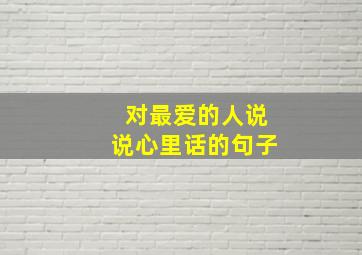 对最爱的人说
说心里话的句子